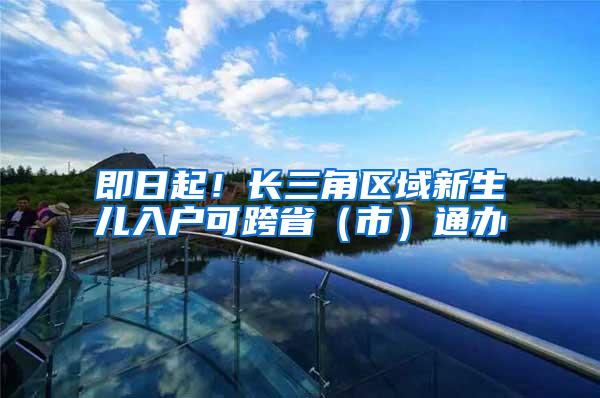 即日起！长三角区域新生儿入户可跨省（市）通办